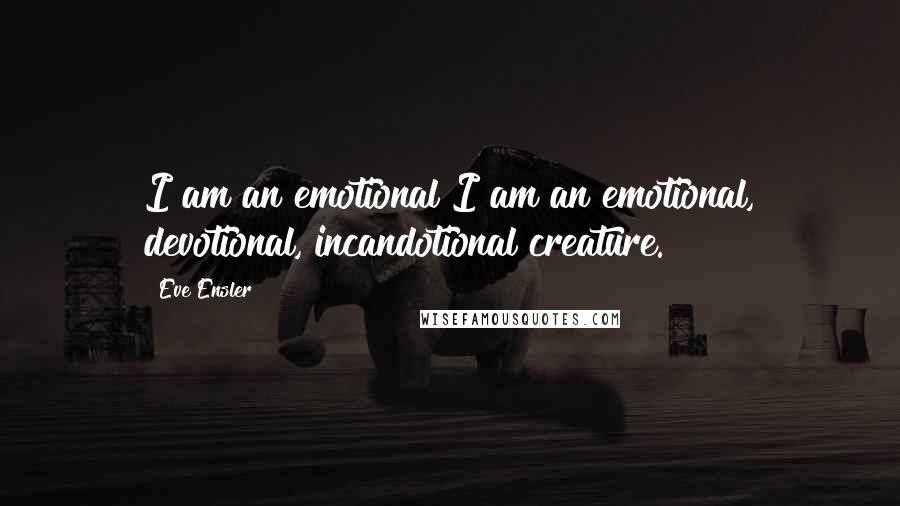 I am an emotional I am an emotional, devotional, incandotional creature.

Eve Ensler

WISEFAMOUSQUOTES.COM